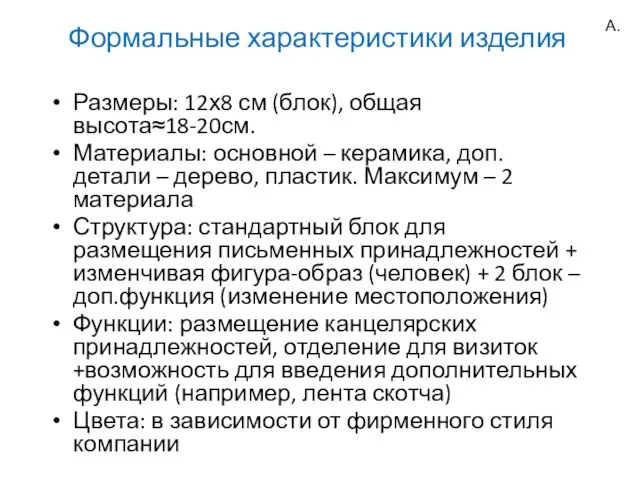 Формальные характеристики изделия

А.

• Размеры: 12х8 см (блок), общая высота≈18-20см.
• Материалы: основной – керамика, доп. детали – дерево, пластик. Максимум – 2 материала
• Структура: стандартный блок для размещения письменных принадлежностей + изменчивая фигура-образ (человек) + 2 блок – доп.функция (изменение местоположения)
• Функции: размещение канцелярских принадлежностей, отделение для визиток +возможность для введения дополнительных функций (например, лента скотча)
• Цвета: в зависимости от фирменного стиля компании